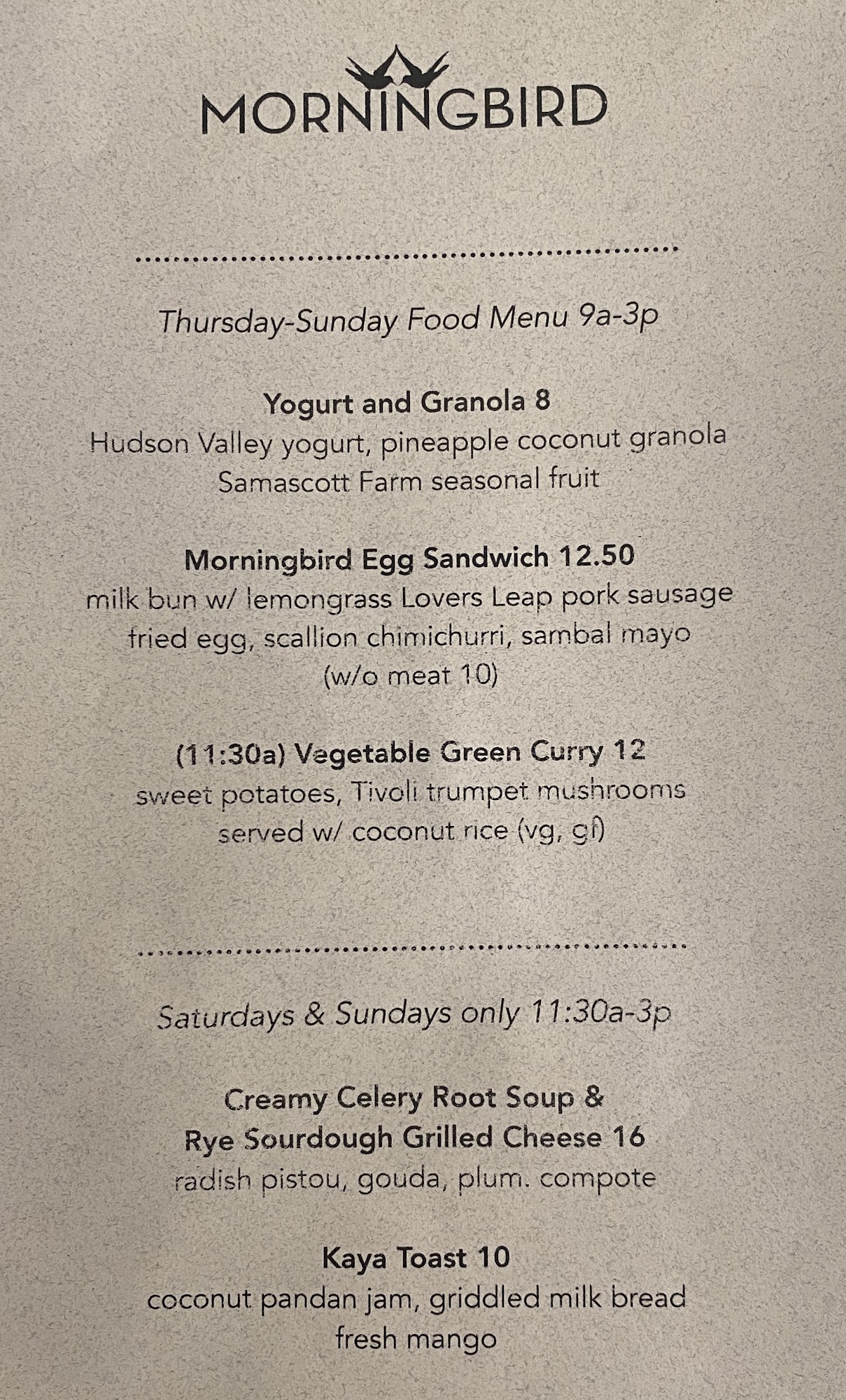 MORNINGBIRD

Thursday-Sunday Food Menu 9a-3p

Yogurt and Granola 8
Hudson Valley yogurt, pineapple coconut granola
Samascott Farm seasonal fruit

Morningbird Egg Sandwich 12.50
milk bun w/ lemongrass Lovers Leap pork sausage
fried egg, scallion chimichurri, sambal mayo
(w/o meat 10)

(11:30a) Vegetable Green Curry 12
sweet potatoes, Tivoli trumpet mushrooms
served w/ coconut rice (vg, gf)

Saturdays & Sundays only 11:30a-3p

Creamy Celery Root Soup &
Rye Sourdough Grilled Cheese 16
radish pistou, gouda, plum. compote

Kaya Toast 10
coconut pandan jam, griddled milk bread
fresh mango